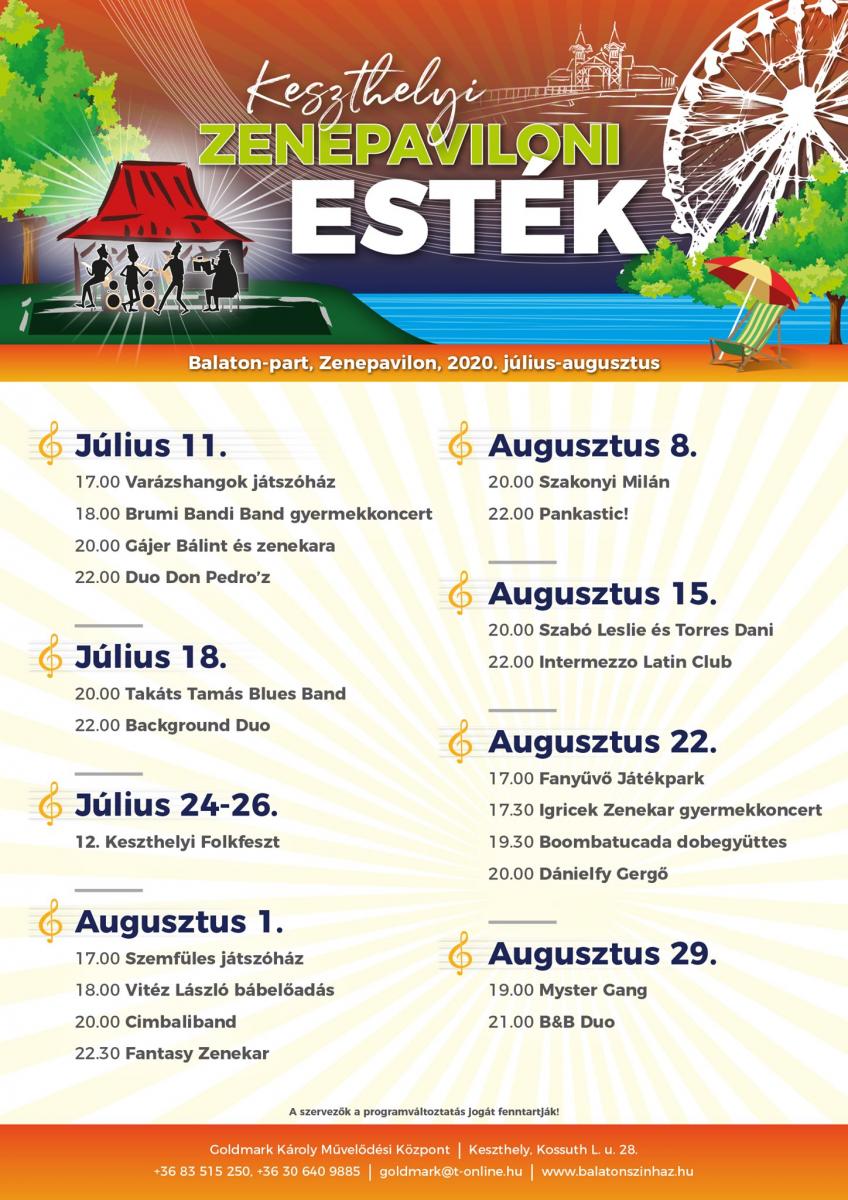 Keszthelyi
ZENEPAVILONI
ESTÉK

Balaton-part, Zenepavilon, 2020. július-augusztus

Július 11.
17.00 Varázshangok játszóház
18.00 Brumi Bandi Band gyermekkoncert
20.00 Gájer Bálint és zenekara
22.00 Duo Don Pedro'z

Július 18.
20.00 Takáts Tamás Blues Band
22.00 Background Duo

Július 24-26.
12. Keszthelyi Folkfeszt

Augusztus 1.
17.00 Szemfüles játszóház
18.00 Vitéz László bábelőadás
20.00 Cimbaliband
22.30 Fantasy Zenekar

Augusztus 8.
20.00 Szakonyi Milán
22.00 Pankastic!

Augusztus 15.
20.00 Szabó Leslie és Torres Dani
22.00 Intermezzo Latin Club

Augusztus 22.
17.00 Fanyűvő Játékpark
17.30 Igricek Zenekar gyermekkoncert
19.30 Boombatucada dobegyüttes
20.00 Dánielfy Gergő

Augusztus 29.
19.00 Myster Gang
21.00 B&B Duo

A szervezők a programváltoztatás jogát fenntartják!

Goldmark Károly Művelődési Központ | Keszthely, Kossuth L. u. 28.
+36 83 515 250, +36 30 640 9885 | goldmark@t-online.hu | www.balatonszinhaz.hu